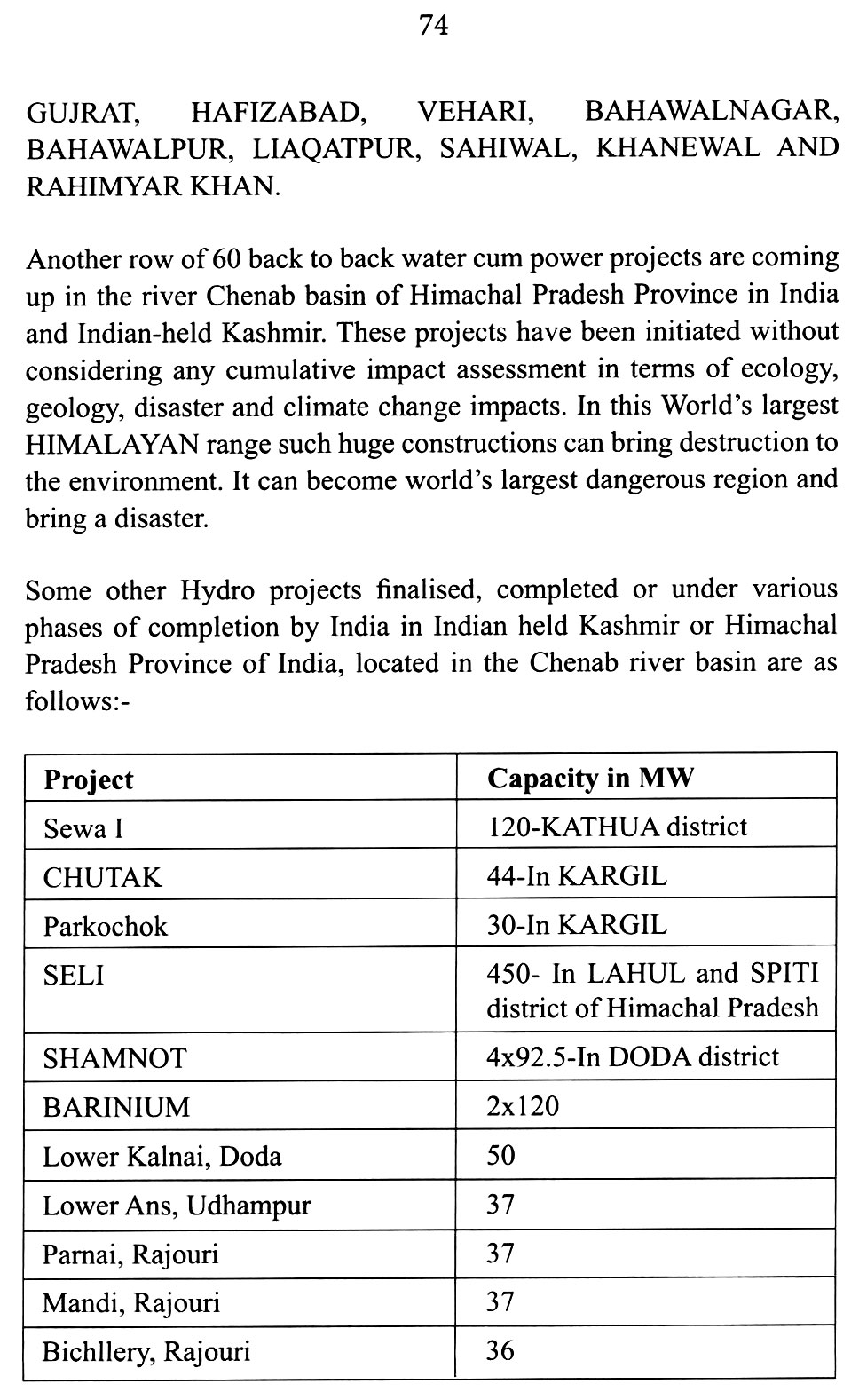 74

GUJRAT, HAFIZABAD, VEHARI, BAHAWALNAGAR, BAHAWALPUR, LIAQATPUR, SAHIWAL, KHANEWAL AND RAHIMYAR KHAN.

Another row of 60 back to back water cum power projects are coming up in the river Chenab basin of Himachal Pradesh Province in India and Indian-held Kashmir. These projects have been initiated without considering any cumulative impact assessment in terms of ecology, geology, disaster and climate change impacts. In this World's largest HIMALAYAN range such huge constructions can bring destruction to the environment. It can become world's largest dangerous region and bring a disaster.

Some other Hydro projects finalised, completed or under various phases of completion by India in Indian held Kashmir or Himachal Pradesh Province of India, located in the Chenab river basin are as follows:-

| Project | Capacity in MW |
|---|---|
| Sewa I | 120-KATHUA district |
| CHUTAK | 44-In KARGIL |
| Parkochok | 30-In KARGIL |
| SELI | 450- In LAHUL and SPITI district of Himachal Pradesh |
| SHAMNOT | 4x92.5-In DODA district |
| BARINIUM | 2x120 |
| Lower Kalnai, Doda | 50 |
| Lower Ans, Udhampur | 37 |
| Parnai, Rajouri | 37 |
| Mandi, Rajouri | 37 |
| Bichllery, Rajouri | 36 |